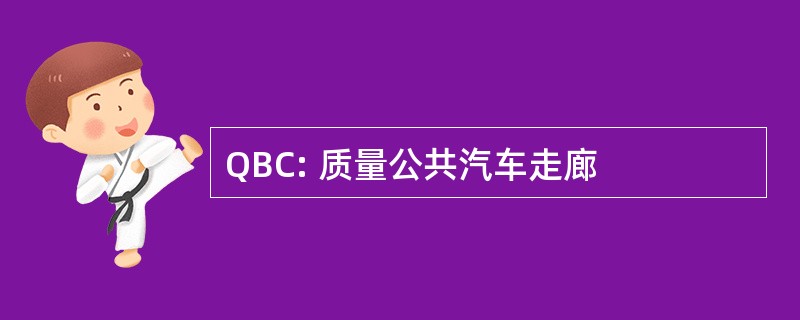 QBC: 质量公共汽车走廊